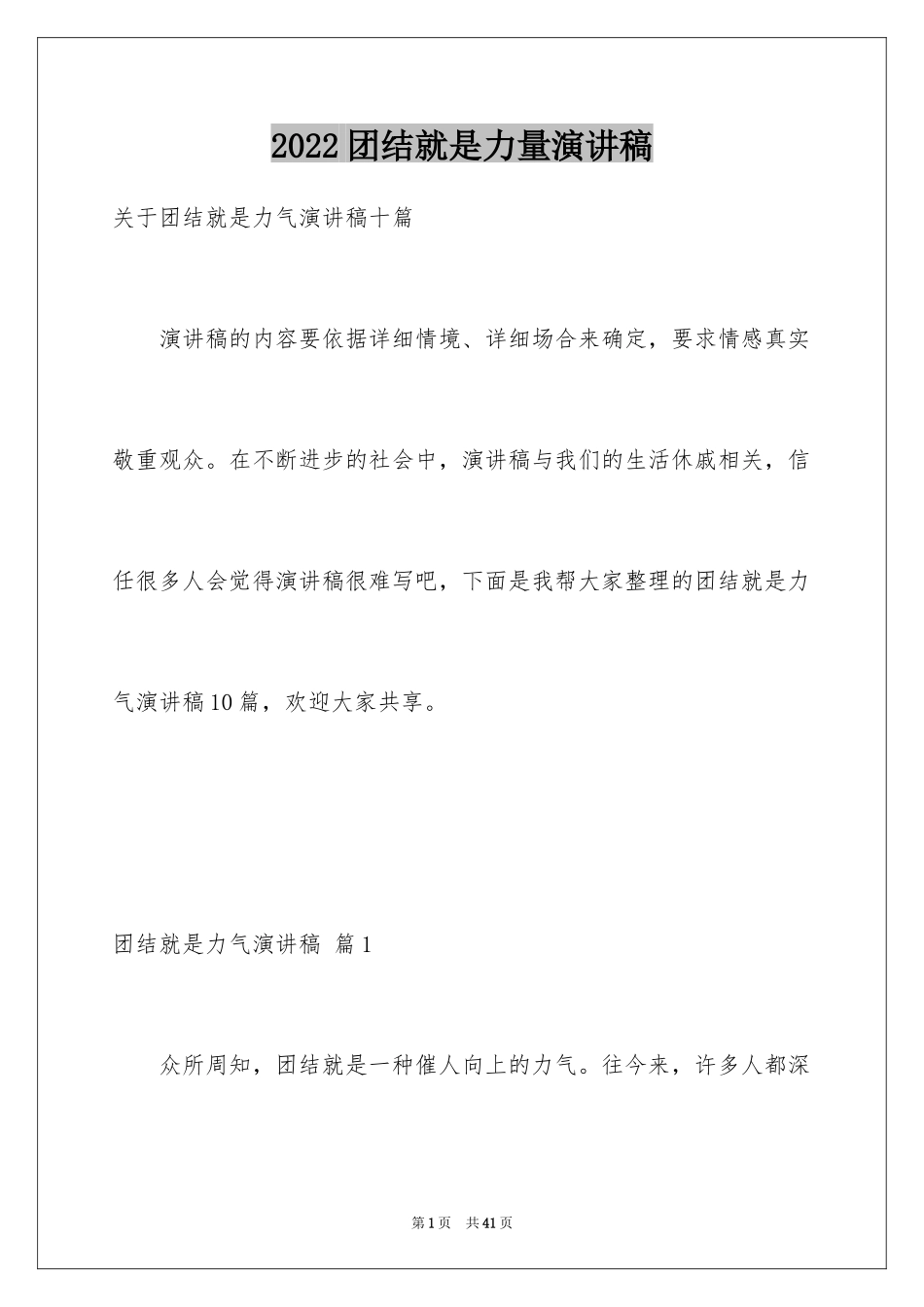 2022团结就是力量演讲稿

关于团结就是力气演讲稿十篇

演讲稿的内容要依据详细情境、详细场合来确定，要求情感真实敬重观众。在不断进步的社会中，演讲稿与我们的生活休戚相关，信任很多人会觉得演讲稿很难写吧，下面是我帮大家整理的团结就是力气演讲稿10篇，欢迎大家共享。

团结就是力气演讲稿 篇1

众所周知，团结就是一种催人向上的力气。往今来，许多人都深

第1页 共41页